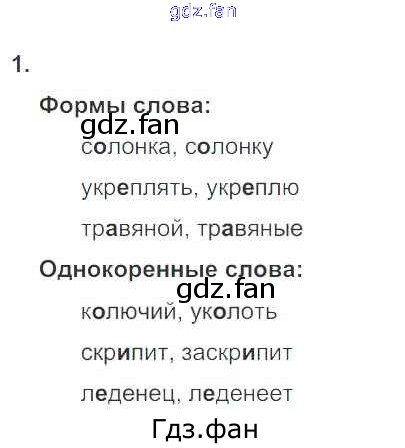 1.

Формы слова:

солонка, солонку

укреплять, укреплю

травяной, травяные

Однокоренные слова:

колючий, уколоть

скрипит, заскрипит

леденец, леденеет

gdz.fan

Гдз.фан